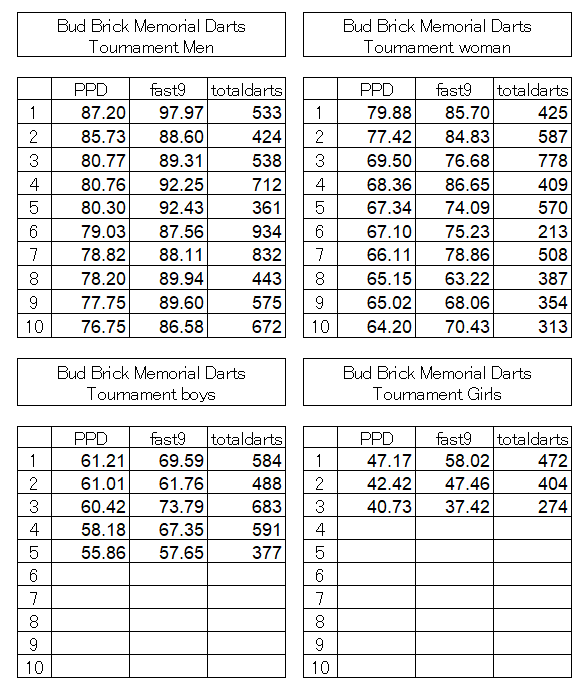 Bud Brick Memorial Darts Tournament Men

| | PPD | fast9 | totaldarts |
|---|---|---|---|
| 1 | 87.20 | 97.97 | 533 |
| 2 | 85.73 | 88.60 | 424 |
| 3 | 80.77 | 89.31 | 538 |
| 4 | 80.76 | 92.25 | 712 |
| 5 | 80.30 | 92.43 | 361 |
| 6 | 79.03 | 87.56 | 934 |
| 7 | 78.82 | 88.11 | 832 |
| 8 | 78.20 | 89.94 | 443 |
| 9 | 77.75 | 89.60 | 575 |
| 10 | 76.75 | 86.58 | 672 |

Bud Brick Memorial Darts Tournament woman

| | PPD | fast9 | totaldarts |
|---|---|---|---|
| 1 | 79.88 | 85.70 | 425 |
| 2 | 77.42 | 84.83 | 587 |
| 3 | 69.50 | 76.68 | 778 |
| 4 | 68.36 | 86.65 | 409 |
| 5 | 67.34 | 74.09 | 570 |
| 6 | 67.10 | 75.23 | 213 |
| 7 | 66.11 | 78.86 | 508 |
| 8 | 65.15 | 63.22 | 387 |
| 9 | 65.02 | 68.06 | 354 |
| 10 | 64.20 | 70.43 | 313 |

Bud Brick Memorial Darts Tournament boys

| | PPD | fast9 | totaldarts |
|---|---|---|---|
| 1 | 61.21 | 69.59 | 584 |
| 2 | 61.01 | 61.76 | 488 |
| 3 | 60.42 | 73.79 | 683 |
| 4 | 58.18 | 67.35 | 591 |
| 5 | 55.86 | 57.65 | 377 |
| 6 | | | |
| 7 | | | |
| 8 | | | |
| 9 | | | |
| 10 | | | |

Bud Brick Memorial Darts Tournament Girls

| | PPD | fast9 | totaldarts |
|---|---|---|---|
| 1 | 47.17 | 58.02 | 472 |
| 2 | 42.42 | 47.46 | 404 |
| 3 | 40.73 | 37.42 | 274 |
| 4 | | | |
| 5 | | | |
| 6 | | | |
| 7 | | | |
| 8 | | | |
| 9 | | | |
| 10 | | | |